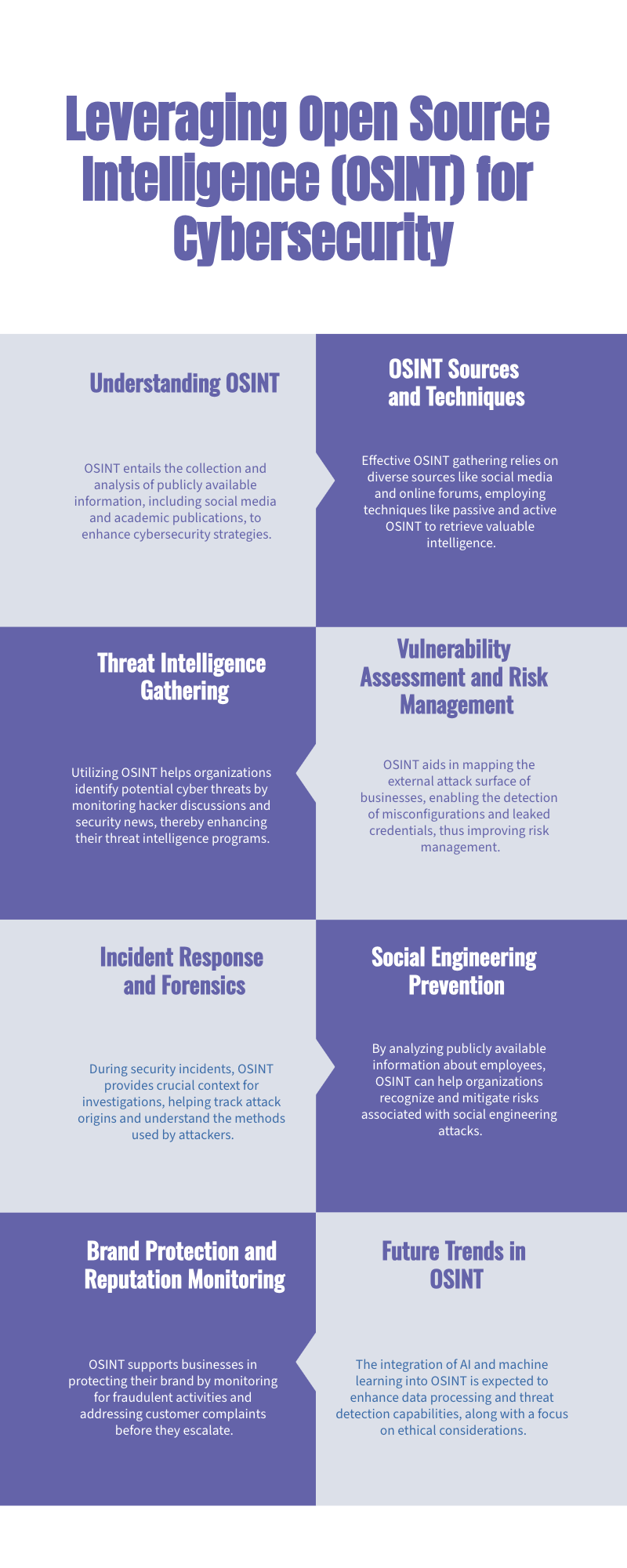 Leveraging Open Source Intelligence (OSINT) for Cybersecurity

Understanding OSINT

OSINT entails the collection and analysis of publicly available information, including social media and academic publications, to enhance cybersecurity strategies.

OSINT Sources and Techniques

Effective OSINT gathering relies on diverse sources like social media and online forums, employing techniques like passive and active OSINT to retrieve valuable intelligence.

Threat Intelligence Gathering

Utilizing OSINT helps organizations identify potential cyber threats by monitoring hacker discussions and security news, thereby enhancing their threat intelligence programs.

Vulnerability Assessment and Risk Management

OSINT aids in mapping the external attack surface of businesses, enabling the detection of misconfigurations and leaked credentials, thus improving risk management.

Incident Response and Forensics

During security incidents, OSINT provides crucial context for investigations, helping track attack origins and understand the methods used by attackers.

Social Engineering Prevention

By analyzing publicly available information about employees, OSINT can help organizations recognize and mitigate risks associated with social engineering attacks.

Brand Protection and Reputation Monitoring

OSINT supports businesses in protecting their brand by monitoring for fraudulent activities and addressing customer complaints before they escalate.

Future Trends in OSINT

The integration of AI and machine learning into OSINT is expected to enhance data processing and threat detection capabilities, along with a focus on ethical considerations.